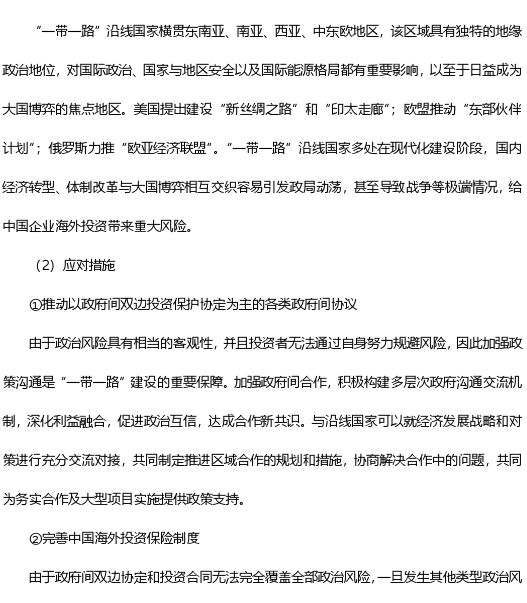 “一带一路”沿线国家横贯东南亚、南亚、西亚、中东欧地区，该区域具有独特的地缘政治地位，对国际政治、国家与地区安全以及国际能源格局都有重要影响，以至于日益成为大国博弈的焦点地区。美国提出建设“新丝绸之路”和“印太走廊”；欧盟推动“东部伙伴计划”；俄罗斯力推“欧亚经济联盟”。“一带一路”沿线国家多处在现代化建设阶段，国内经济转型、体制改革与大国博弈相互交织容易引发政局动荡，甚至导致战争等极端情况，给中国企业海外投资带来重大风险。

（2）应对措施

①推动以政府间双边投资保护协定为主的各类政府间协议

由于政治风险具有相当的客观性，并且投资者无法通过自身努力规避风险，因此加强政策沟通是“一带一路”建设的重要保障。加强政府间合作，积极构建多层次政府沟通交流机制，深化利益融合，促进政治互信，达成合作新共识。与沿线国家可以就经济发展战略和对策进行充分交流对接，共同制定推进区域合作的规划和措施，协商解决合作中的问题，共同为务实合作及大型项目实施提供政策支持。

②完善中国海外投资保险制度

由于政府间双边协定和投资合同无法完全覆盖全部政治风险，一旦发生其他类型政治风